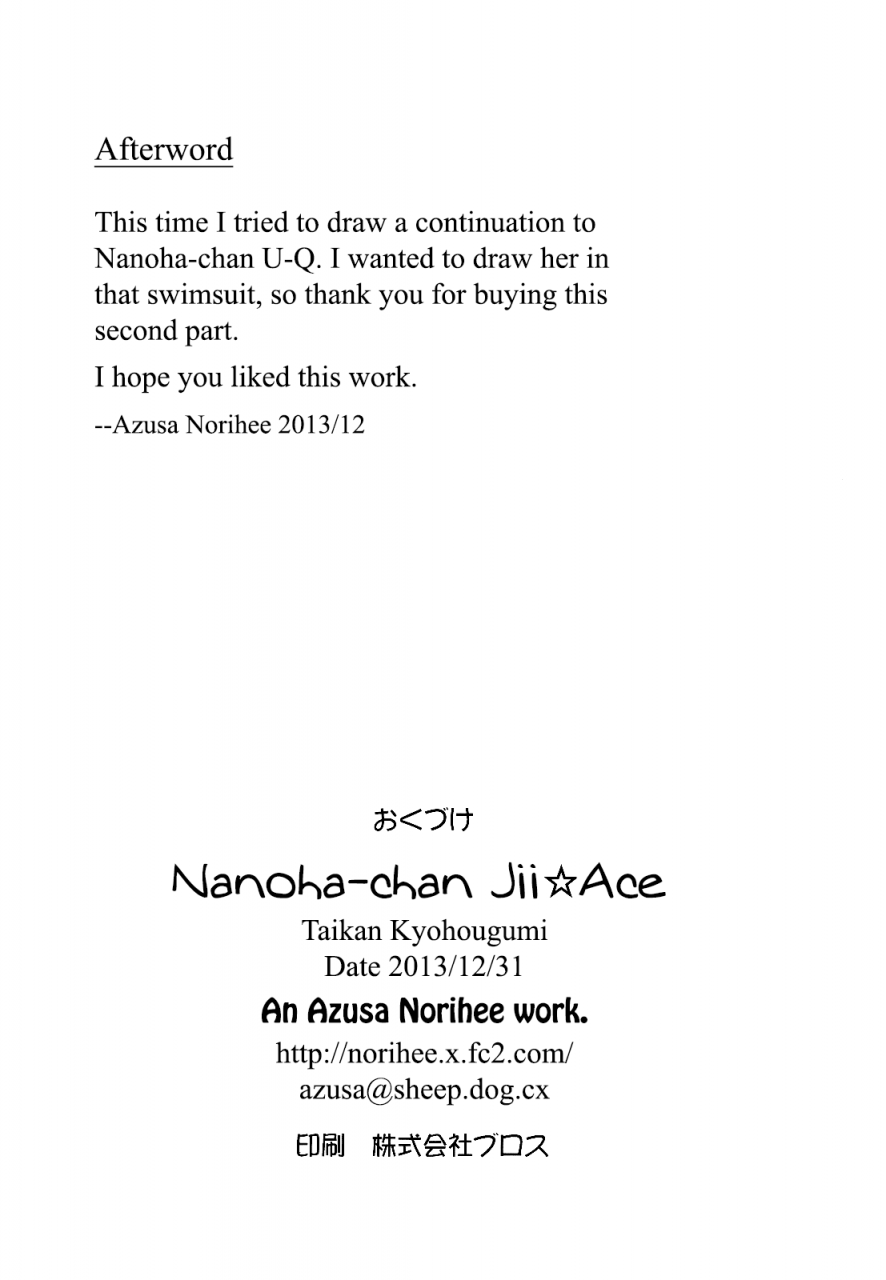 Afterword

This time I tried to draw a continuation to Nanoha-chan U-Q. I wanted to draw her in that swimsuit, so thank you for buying this second part.

I hope you liked this work.

--Azusa Norihee 2013/12

おくづけ

Nanoha-chan Jii☆Ace

Taikan Kyohougumi
Date 2013/12/31

An Azusa Norihee work.

http://norihee.x.fc2.com/
azusa@sheep.dog.cx

印刷　株式会社ブロス